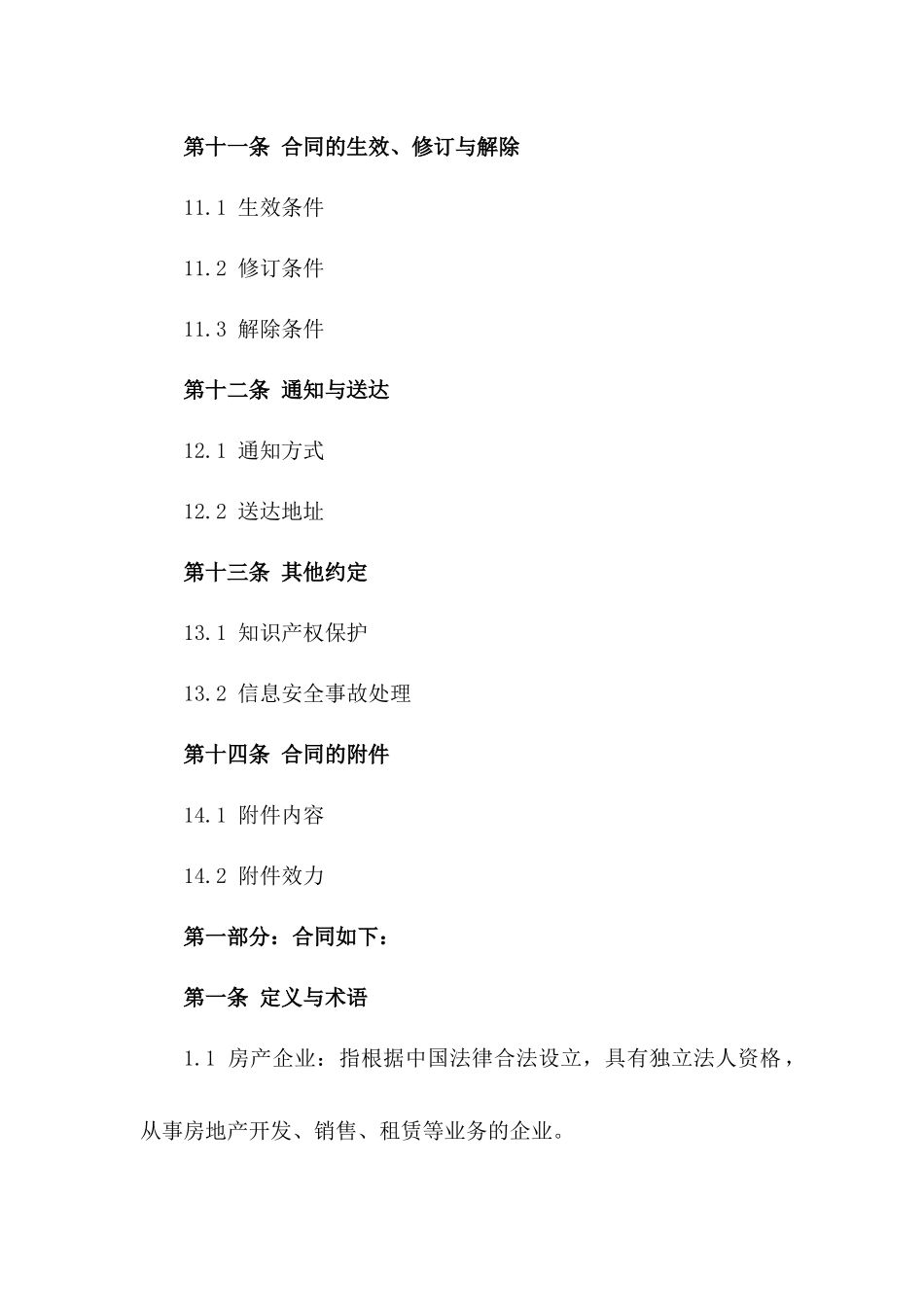 第十一条 合同的生效、修订与解除

11.1 生效条件

11.2 修订条件

11.3 解除条件

第十二条 通知与送达

12.1 通知方式

12.2 送达地址

第十三条 其他约定

13.1 知识产权保护

13.2 信息安全事故处理

第十四条 合同的附件

14.1 附件内容

14.2 附件效力

第一部分：合同如下：

第一条 定义与术语

1.1 房产企业：指根据中国法律合法设立，具有独立法人资格，从事房地产开发、销售、租赁等业务的企业。